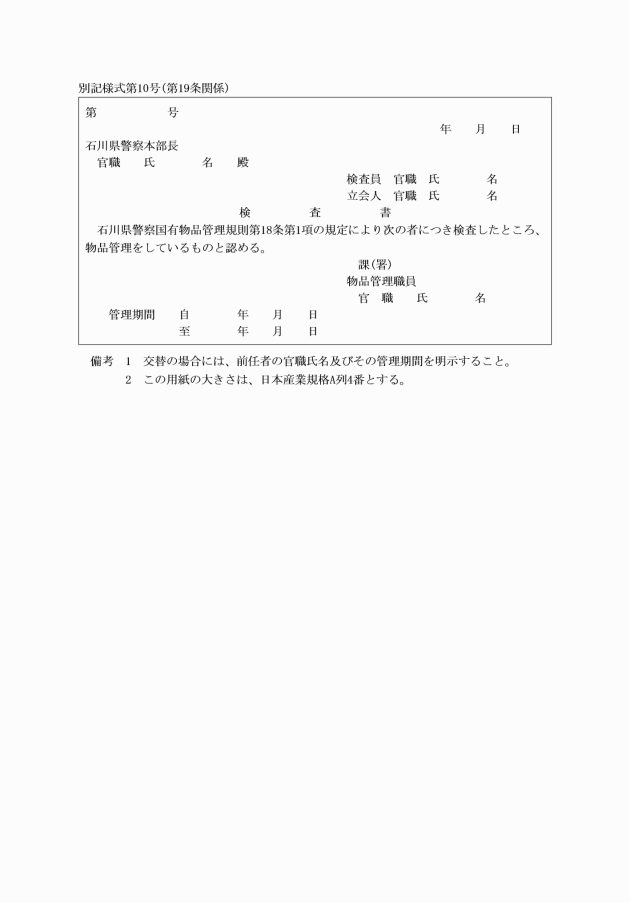 別記様式第10号(第19条関係)

第　　　　号

年　　月　　日

石川県警察本部長
官職　　氏　　　名　　殿

検査員　官職　氏　　　　名
立会人　官職　氏　　　　名

検　　　査　　　書

石川県警察国有物品管理規則第18条第1項の規定により次の者につき検査したところ、物品管理をしているものと認める。

課(署)
物品管理職員
官　職　　氏　　　　名

管理期間　自　　　年　　月　　日
　　　　　至　　　年　　月　　日

備考　1　交替の場合には、前任者の官職氏名及びその管理期間を明示すること。
　　　2　この用紙の大きさは、日本産業規格A列4番とする。